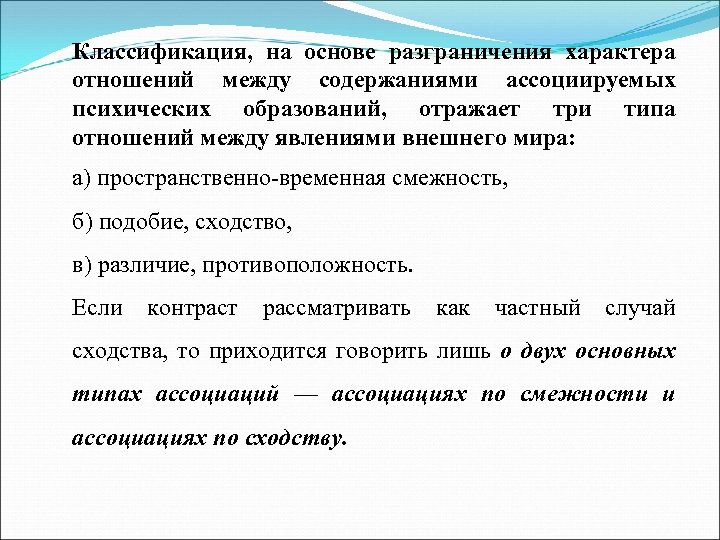 Классификация, на основе разграничения характера отношений между содержаниями ассоциируемых психических образований, отражает три типа отношений между явлениями внешнего мира:

а) пространственно-временная смежность,

б) подобие, сходство,

в) различие, противоположность.

Если контраст рассматривать как частный случай сходства, то приходится говорить лишь о двух основных типах ассоциаций — ассоциациях по смежности и ассоциациях по сходству.